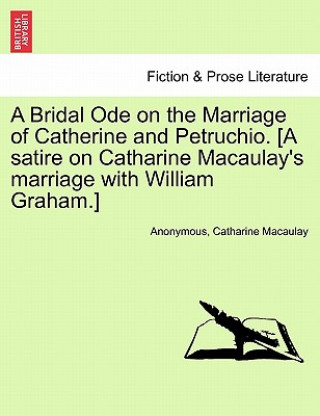 BRITISH LIBRARY

Fiction & Prose Literature

A Bridal Ode on the Marriage of Catherine and Petruchio. [A satire on Catharine Macaulay's marriage with William Graham.]

Anonymous, Catharine Macaulay